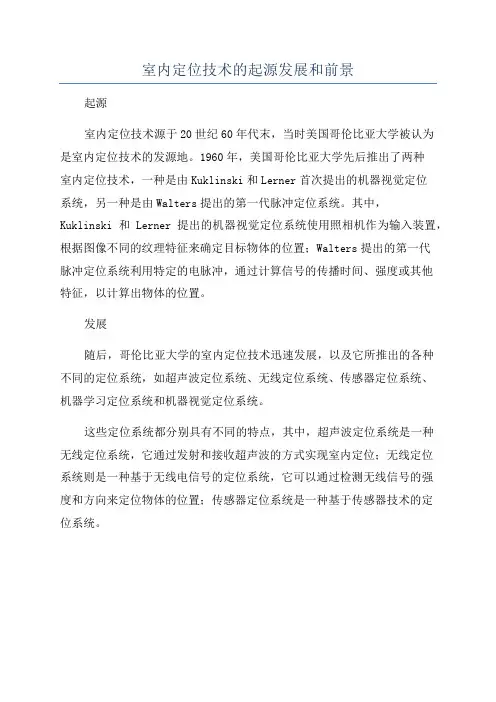 室内定位技术的起源发展和前景

起源

室内定位技术源于20世纪60年代末，当时美国哥伦比亚大学被认为是室内定位技术的发源地。1960年，美国哥伦比亚大学先后推出了两种室内定位技术，一种是由Kuklinski和Lerner首次提出的机器视觉定位系统，另一种是由Walters提出的第一代脉冲定位系统。其中，Kuklinski 和 Lerner 提出的机器视觉定位系统使用照相机作为输入装置，根据图像不同的纹理特征来确定目标物体的位置；Walters提出的第一代脉冲定位系统利用特定的电脉冲，通过计算信号的传播时间、强度或其他特征，以计算出物体的位置。

发展

随后，哥伦比亚大学的室内定位技术迅速发展，以及它所推出的各种不同的定位系统，如超声波定位系统、无线定位系统、传感器定位系统、机器学习定位系统和机器视觉定位系统。

这些定位系统都分别具有不同的特点，其中，超声波定位系统是一种无线定位系统，它通过发射和接收超声波的方式实现室内定位；无线定位系统则是一种基于无线电信号的定位系统，它可以通过检测无线信号的强度和方向来定位物体的位置；传感器定位系统是一种基于传感器技术的定位系统。